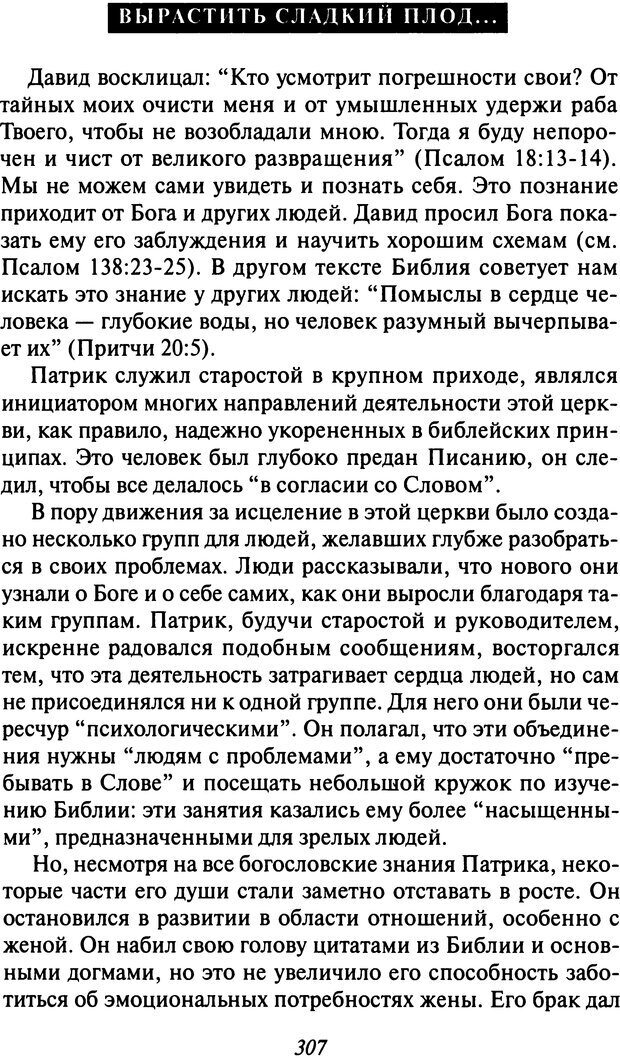 ВЫРАСТИТЬ СЛАДКИЙ ПЛОД...

Давид восклицал: “Кто усмотрит погрешности свои? От тайных моих очисти меня и от умышленных удержи раба Твоего, чтобы не возобладали мною. Тогда я буду непорочен и чист от великого развращения” (Псалом 18:13-14). Мы не можем сами увидеть и познать себя. Это познание приходит от Бога и других людей. Давид просил Бога показать ему его заблуждения и научить хорошим схемам (см. Псалом 138:23-25). В другом тексте Библия советует нам искать это знание у других людей: “Помыслы в сердце человека — глубокие воды, но человек разумный вычерпывает их” (Притчи 20:5).

Патрик служил старостой в крупном приходе, являлся инициатором многих направлений деятельности этой церкви, как правило, надежно укорененных в библейских принципах. Это человек был глубоко предан Писанию, он следил, чтобы все делалось “в согласии со Словом”.

В пору движения за исцеление в этой церкви было создано несколько групп для людей, желавших глубже разобраться в своих проблемах. Люди рассказывали, что нового они узнали о Боге и о себе самих, как они выросли благодаря таким группам. Патрик, будучи старостой и руководителем, искренне радовался подобным сообщениям, восторгался тем, что эта деятельность затрагивает сердца людей, но сам не присоединялся ни к одной группе. Для него они были чересчур “психологическими”. Он полагал, что эти объединения нужны “людям с проблемами”, а ему достаточно “пребывать в Слове” и посещать небольшой кружок по изучению Библии: эти занятия казались ему более “насыщенными”, предназначенными для зрелых людей.

Но, несмотря на все богословские знания Патрика, некоторые части его души стали заметно отставать в росте. Он остановился в развитии в области отношений, особенно с женой. Он набил свою голову цитатами из Библии и основными догмами, но это не увеличило его способность заботиться об эмоциональных потребностях жены. Его брак дал

307